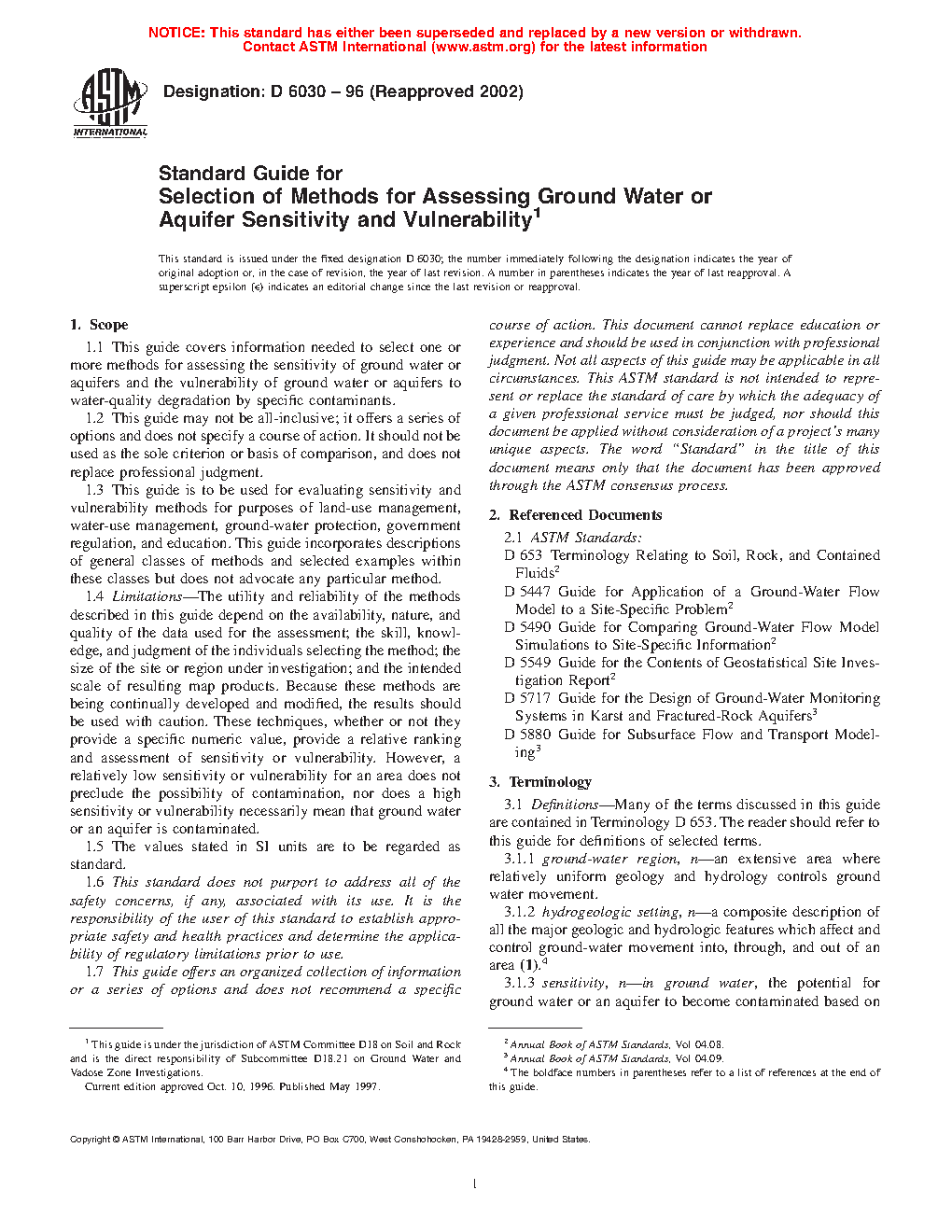 NOTICE: This standard has either been superseded and replaced by a new version or withdrawn.
Contact ASTM International (www.astm.org) for the latest information

ASTM INTERNATIONAL

Designation: D 6030 – 96 (Reapproved 2002)

Standard Guide for
Selection of Methods for Assessing Ground Water or Aquifer Sensitivity and Vulnerability$^1$

This standard is issued under the fixed designation D 6030; the number immediately following the designation indicates the year of original adoption or, in the case of revision, the year of last revision. A number in parentheses indicates the year of last reapproval. A superscript epsilon (ε) indicates an editorial change since the last revision or reapproval.

1. Scope

1.1 This guide covers information needed to select one or more methods for assessing the sensitivity of ground water or aquifers and the vulnerability of ground water or aquifers to water-quality degradation by specific contaminants.

1.2 This guide may not be all-inclusive; it offers a series of options and does not specify a course of action. It should not be used as the sole criterion or basis of comparison, and does not replace professional judgment.

1.3 This guide is to be used for evaluating sensitivity and vulnerability methods for purposes of land-use management, water-use management, ground-water protection, government regulation, and education. This guide incorporates descriptions of general classes of methods and selected examples within these classes but does not advocate any particular method.

1.4 Limitations—The utility and reliability of the methods described in this guide depend on the availability, nature, and quality of the data used for the assessment; the skill, knowledge, and judgment of the individuals selecting the method; the size of the site or region under investigation; and the intended scale of resulting map products. Because these methods are being continually developed and modified, the results should be used with caution. These techniques, whether or not they provide a specific numeric value, provide a relative ranking and assessment of sensitivity or vulnerability. However, a relatively low sensitivity or vulnerability for an area does not preclude the possibility of contamination, nor does a high sensitivity or vulnerability necessarily mean that ground water or an aquifer is contaminated.

1.5 The values stated in SI units are to be regarded as standard.

1.6 This standard does not purport to address all of the safety concerns, if any, associated with its use. It is the responsibility of the user of this standard to establish appropriate safety and health practices and determine the applicability of regulatory limitations prior to use.

1.7 This guide offers an organized collection of information or a series of options and does not recommend a specific course of action. This document cannot replace education or experience and should be used in conjunction with professional judgment. Not all aspects of this guide may be applicable in all circumstances. This ASTM standard is not intended to represent or replace the standard of care by which the adequacy of a given professional service must be judged, nor should this document be applied without consideration of a project's many unique aspects. The word "Standard" in the title of this document means only that the document has been approved through the ASTM consensus process.

2. Referenced Documents

2.1 ASTM Standards:
D 653 Terminology Relating to Soil, Rock, and Contained Fluids$^2$
D 5447 Guide for Application of a Ground-Water Flow Model to a Site-Specific Problem$^2$
D 5490 Guide for Comparing Ground-Water Flow Model Simulations to Site-Specific Information$^2$
D 5549 Guide for the Contents of Geostatistical Site Investigation Report$^2$
D 5717 Guide for the Design of Ground-Water Monitoring Systems in Karst and Fractured-Rock Aquifers$^3$
D 5880 Guide for Subsurface Flow and Transport Modeling$^3$

3. Terminology

3.1 Definitions—Many of the terms discussed in this guide are contained in Terminology D 653. The reader should refer to this guide for definitions of selected terms.

3.1.1 ground-water region, n—an extensive area where relatively uniform geology and hydrology controls ground water movement.

3.1.2 hydrogeologic setting, n—a composite description of all the major geologic and hydrologic features which affect and control ground-water movement into, through, and out of an area (1).$^4$

3.1.3 sensitivity, n—in ground water, the potential for ground water or an aquifer to become contaminated based on

$^1$ This guide is under the jurisdiction of ASTM Committee D18 on Soil and Rock and is the direct responsibility of Subcommittee D18.21 on Ground Water and Vadose Zone Investigations.
Current edition approved Oct. 10, 1996. Published May 1997.

$^2$ Annual Book of ASTM Standards, Vol 04.08.
$^3$ Annual Book of ASTM Standards, Vol 04.09.
$^4$ The boldface numbers in parentheses refer to a list of references at the end of this guide.

Copyright © ASTM International, 100 Barr Harbor Drive, PO Box C700, West Conshohocken, PA 19428-2959, United States.

1